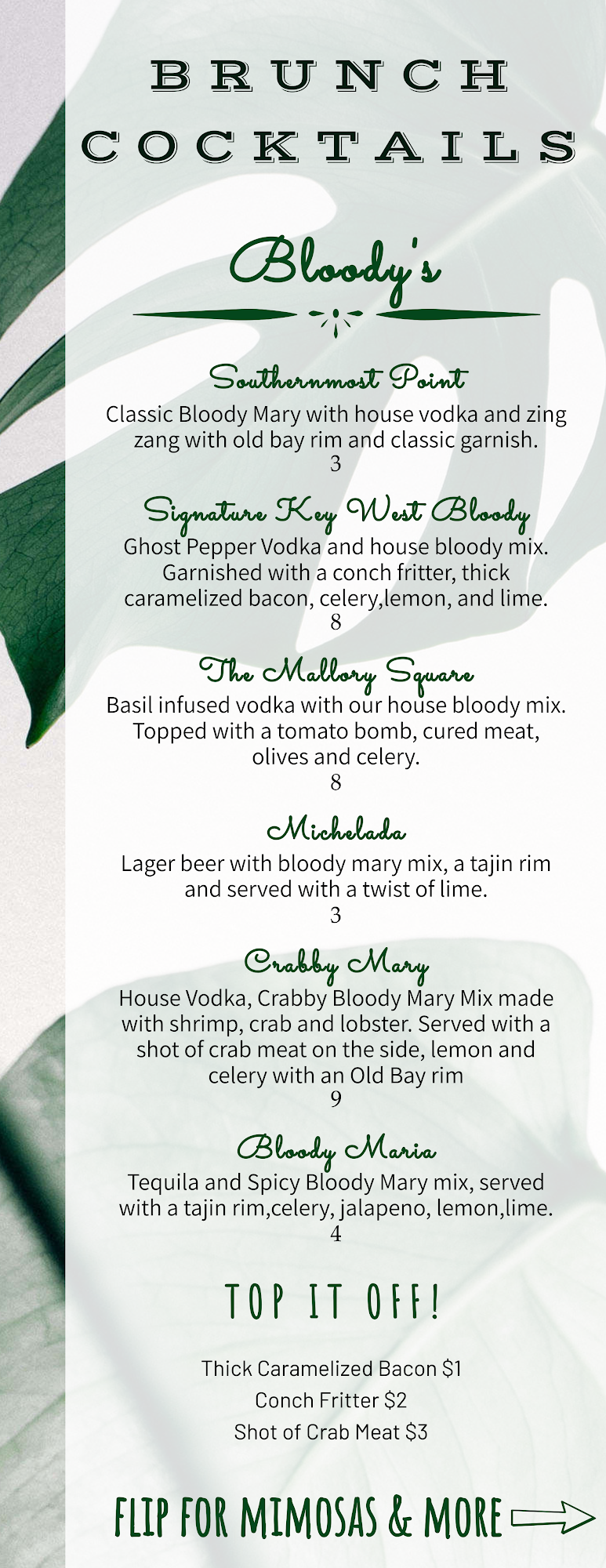 BRUNCH COCKTAILS

Bloody's

Southernmost Point

Classic Bloody Mary with house vodka and zing zang with old bay rim and classic garnish.
3

Signature Key West Bloody

Ghost Pepper Vodka and house bloody mix. Garnished with a conch fritter, thick caramelized bacon, celery,lemon, and lime.
8

The Mallory Square

Basil infused vodka with our house bloody mix. Topped with a tomato bomb, cured meat, olives and celery.
8

Michelada

Lager beer with bloody mary mix, a tajin rim and served with a twist of lime.
3

Crabby Mary

House Vodka, Crabby Bloody Mary Mix made with shrimp, crab and lobster. Served with a shot of crab meat on the side, lemon and celery with an Old Bay rim
9

Bloody Maria

Tequila and Spicy Bloody Mary mix, served with a tajin rim,celery, jalapeno, lemon,lime.
4

TOP IT OFF!

Thick Caramelized Bacon $1
Conch Fritter $2
Shot of Crab Meat $3

FLIP FOR MIMOSAS & MORE